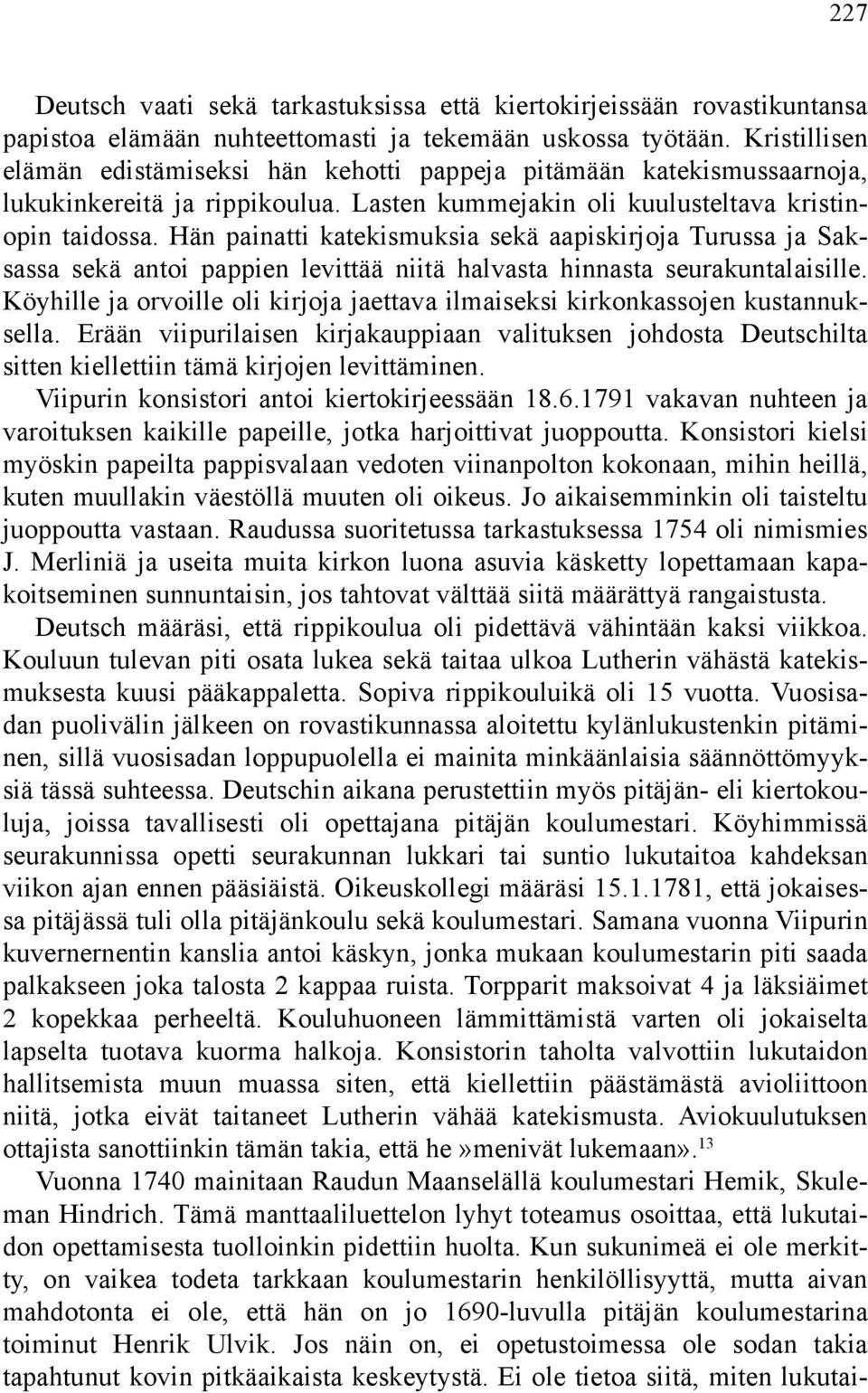 227

Deutsch vaati sekä tarkastuksissa että kiertokirjeissään rovastikuntansa papistoa elämään nuhteettomasti ja tekemään uskossa työtään. Kristillisen elämän edistämiseksi hän kehotti pappeja pitämään katekismussaarnoja, lukukinkereitä ja rippikoulua. Lasten kummejakin oli kuulusteltava kristinopin taidossa. Hän painatti katekismuksia sekä aapiskirjoja Turussa ja Saksassa sekä antoi pappien levittää niitä halvasta hinnasta seurakuntalaisille. Köyhille ja orvoille oli kirjoja jaettava ilmaiseksi kirkonkassojen kustannuksella. Erään viipurilaisen kirjakauppiaan valituksen johdosta Deutschilta sitten kiellettiin tämä kirjojen levittäminen.

Viipurin konsistori antoi kiertokirjeessään 18.6.1791 vakavan nuhteen ja varoituksen kaikille papeille, jotka harjoittivat juoppoutta. Konsistori kielsi myöskin papeilta pappisvalaan vedoten viinanpolton kokonaan, mihin heillä, kuten muullakin väestöllä muuten oli oikeus. Jo aikaisemminkin oli taisteltu juoppoutta vastaan. Raudussa suoritetussa tarkastuksessa 1754 oli nimismies J. Merliniä ja useita muita kirkon luona asuvia käsketty lopettamaan kapakoitseminen sunnuntaisin, jos tahtovat välttää siitä määrättyä rangaistusta.

Deutsch määräsi, että rippikoulua oli pidettävä vähintään kaksi viikkoa. Kouluun tulevan piti osata lukea sekä taitaa ulkoa Lutherin vähästä katekismuksesta kuusi pääkappaletta. Sopiva rippikouluikä oli 15 vuotta. Vuosisadan puolivälin jälkeen on rovastikunnassa aloitettu kylänlukustenkin pitäminen, sillä vuosisadan loppupuolella ei mainita minkäänlaisia säännöttömyyksiä tässä suhteessa. Deutschin aikana perustettiin myös pitäjän- eli kiertokouluja, joissa tavallisesti oli opettajana pitäjän koulumestari. Köyhimmissä seurakunnissa opetti seurakunnan lukkari tai suntio lukutaitoa kahdeksan viikon ajan ennen pääsiäistä. Oikeuskollegi määräsi 15.1.1781, että jokaisessa pitäjässä tuli olla pitäjänkoulu sekä koulumestari. Samana vuonna Viipurin kuvernernentin kanslia antoi käskyn, jonka mukaan koulumestarin piti saada palkakseen joka talosta 2 kappaa ruista. Torpparit maksoivat 4 ja läksiäimet 2 kopekkaa perheeltä. Kouluhuoneen lämmittämistä varten oli jokaiselta lapselta tuotava kuorma halkoja. Konsistorin taholta valvottiin lukutaidon hallitsemista muun muassa siten, että kiellettiin päästämästä avioliittoon niitä, jotka eivät taitaneet Lutherin vähää katekismusta. Aviokuulutuksen ottajista sanottiinkin tämän takia, että he»menivät lukemaan».$^{13}$

Vuonna 1740 mainitaan Raudun Maanselällä koulumestari Hemik, Skuleman Hindrich. Tämä manttaaliluettelon lyhyt toteamus osoittaa, että lukutaidon opettamisesta tuolloinkin pidettiin huolta. Kun sukunimeä ei ole merkitty, on vaikea todeta tarkkaan koulumestarin henkilöllisyyttä, mutta aivan mahdotonta ei ole, että hän on jo 1690-luvulla pitäjän koulumestarina toiminut Henrik Ulvik. Jos näin on, ei opetustoimessa ole sodan takia tapahtunut kovin pitkäaikaista keskeytystä. Ei ole tietoa siitä, miten lukutai-